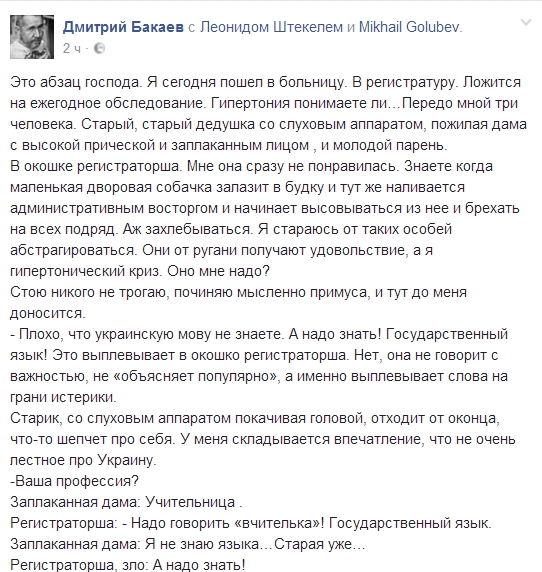 Дмитрий Бакаев с Леонидом Штекелем и Mikhail Golubev.
2 ч ·

Это абзац господа. Я сегодня пошел в больницу. В регистратуру. Ложится на ежегодное обследование. Гипертония понимаете ли…Передо мной три человека. Старый, старый дедушка со слуховым аппаратом, пожилая дама с высокой прической и заплаканным лицом , и молодой парень.
В окошке регистраторша. Мне она сразу не понравилась. Знаете когда маленькая дворовая собачка залазит в будку и тут же наливается административным восторгом и начинает высовываться из нее и брехать на всех подряд. Аж захлебываться. Я стараюсь от таких особей абстрагироваться. Они от ругани получают удовольствие, а я гипертонический криз. Оно мне надо?
Стою никого не трогаю, починяю мысленно примуса, и тут до меня доносится.
- Плохо, что украинскую мову не знаете. А надо знать! Государственный язык! Это выплевывает в окошко регистраторша. Нет, она не говорит с важностью, не «объясняет популярно», а именно выплевывает слова на грани истерики.
Старик, со слуховым аппаратом покачивая головой, отходит от оконца, что-то шепчет про себя. У меня складывается впечатление, что не очень лестное про Украину.
-Ваша профессия?
Заплаканная дама: Учительница .
Регистраторша: - Надо говорить «вчителька»! Государственный язык.
Заплаканная дама: Я не знаю языка…Старая уже…
Регистраторша, зло: А надо знать!